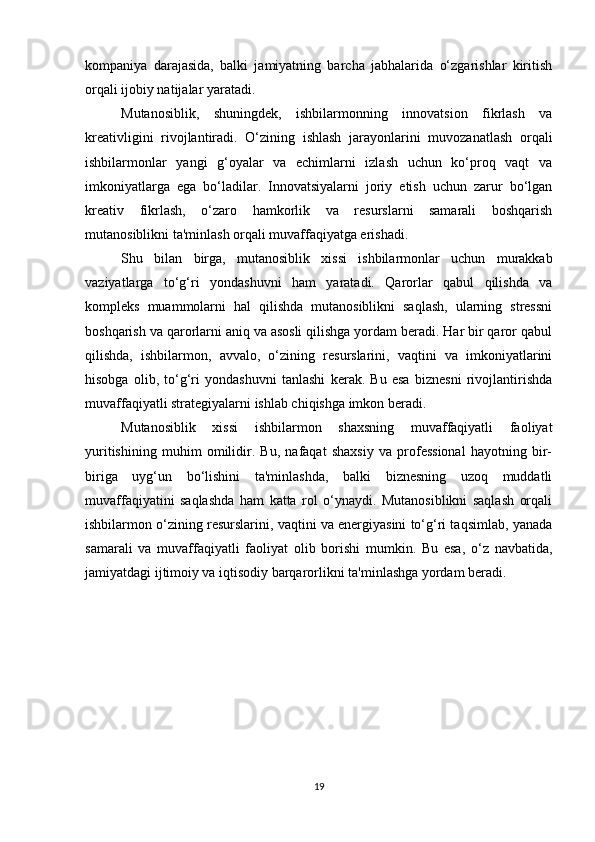 kompaniya darajasida, balki jamiyatning barcha jabhalarida o‘zgarishlar kiritish orqali ijobiy natijalar yaratadi.

Mutanosiblik, shuningdek, ishbilarmonning innovatsion fikrlash va kreativligini rivojlantiradi. O‘zining ishlash jarayonlarini muvozanatlash orqali ishbilarmonlar yangi g‘oyalar va echimlarni izlash uchun ko‘proq vaqt va imkoniyatlarga ega bo‘ladilar. Innovatsiyalarni joriy etish uchun zarur bo‘lgan kreativ fikrlash, o‘zaro hamkorlik va resurslarni samarali boshqarish mutanosiblikni ta'minlash orqali muvaffaqiyatga erishadi.

Shu bilan birga, mutanosiblik xissi ishbilarmonlar uchun murakkab vaziyatlarga to‘g‘ri yondashuvni ham yaratadi. Qarorlar qabul qilishda va kompleks muammolarni hal qilishda mutanosiblikni saqlash, ularning stressni boshqarish va qarorlarni aniq va asosli qilishga yordam beradi. Har bir qaror qabul qilishda, ishbilarmon, avvalo, o‘zining resurslarini, vaqtini va imkoniyatlarini hisobga olib, to‘g‘ri yondashuvni tanlashi kerak. Bu esa biznesni rivojlantirishda muvaffaqiyatli strategiyalarni ishlab chiqishga imkon beradi.

Mutanosiblik xissi ishbilarmon shaxsning muvaffaqiyatli faoliyat yuritishining muhim omilidir. Bu, nafaqat shaxsiy va professional hayotning bir-biriga uyg‘un bo‘lishini ta'minlashda, balki biznesning uzoq muddatli muvaffaqiyatini saqlashda ham katta rol o‘ynaydi. Mutanosiblikni saqlash orqali ishbilarmon o‘zining resurslarini, vaqtini va energiyasini to‘g‘ri taqsimlab, yanada samarali va muvaffaqiyatli faoliyat olib borishi mumkin. Bu esa, o‘z navbatida, jamiyatdagi ijtimoiy va iqtisodiy barqarorlikni ta'minlashga yordam beradi.

19